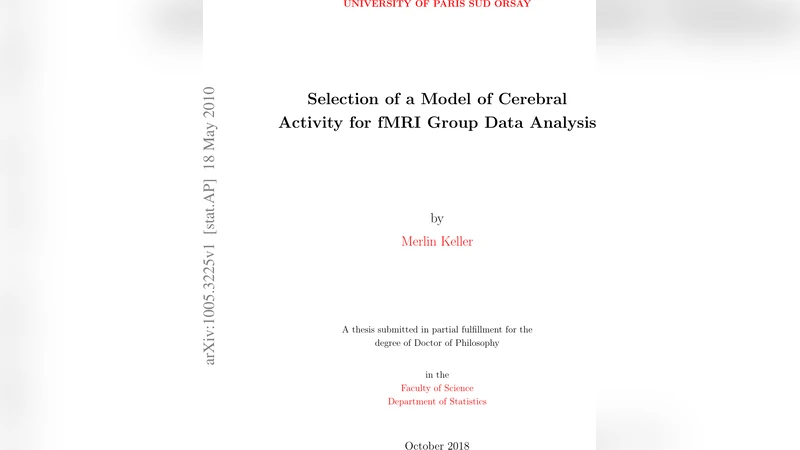 UNIVERSITY OF PARIS SUD ORSAY

arXiv:1005.3225v1 [stat.AP] 18 May 2010

Selection of a Model of Cerebral Activity for fMRI Group Data Analysis

by

Merlin Keller

A thesis submitted in partial fulfillment for the degree of Doctor of Philosophy

in the
Faculty of Science
Department of Statistics

October 2018